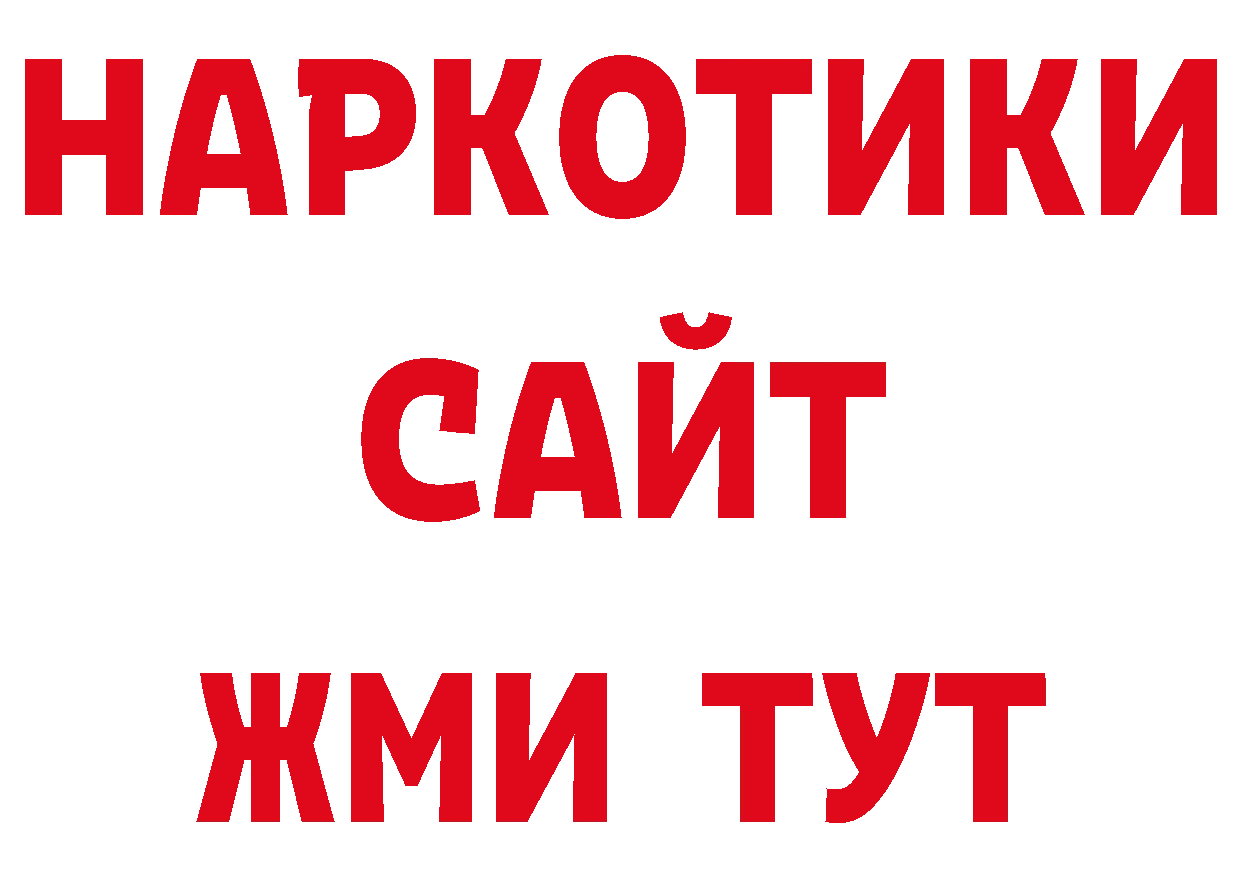 НАРКОТИКИ
САЙТ
ЖМИ ТУТ